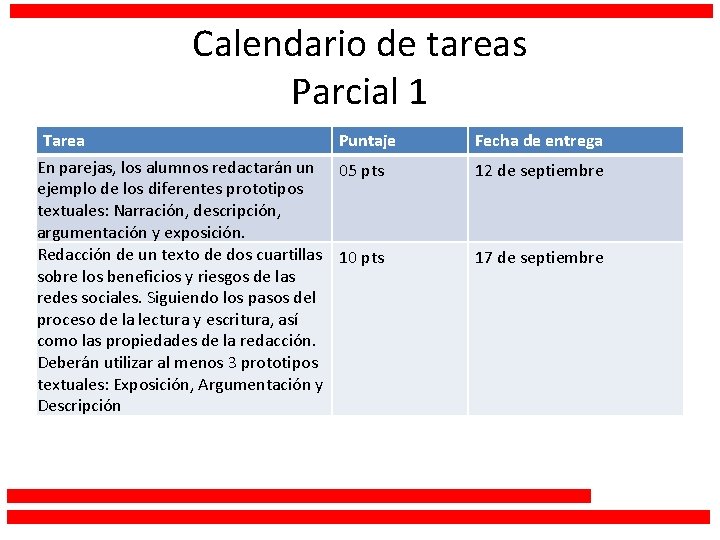 Calendario de tareas
Parcial 1

| Tarea | Puntaje | Fecha de entrega |
|---|---|---|
| En parejas, los alumnos redactarán un ejemplo de los diferentes prototipos textuales: Narración, descripción, argumentación y exposición. | 05 pts | 12 de septiembre |
| Redacción de un texto de dos cuartillas sobre los beneficios y riesgos de las redes sociales. Siguiendo los pasos del proceso de la lectura y escritura, así como las propiedades de la redacción. Deberán utilizar al menos 3 prototipos textuales: Exposición, Argumentación y Descripción | 10 pts | 17 de septiembre |